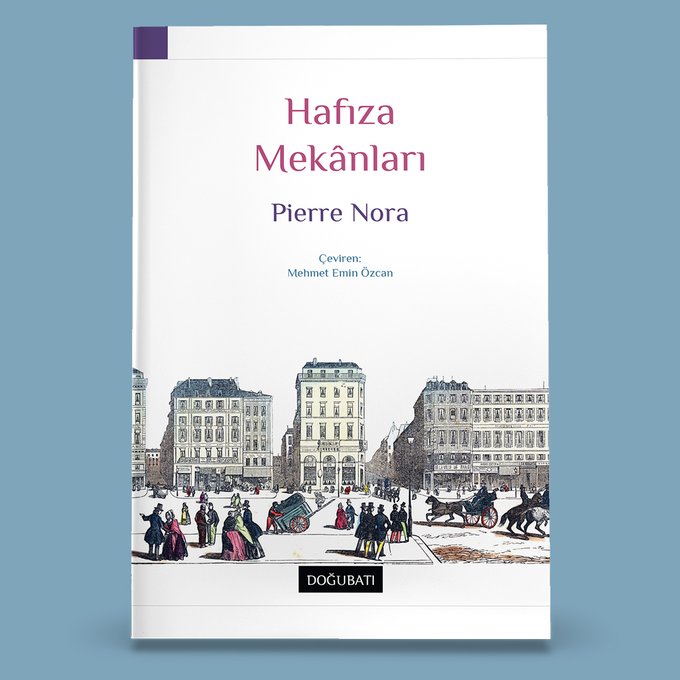 Hafıza Mekânları

Pierre Nora

Çeviren:
Mehmet Emin Özcan

DOĞUBATI